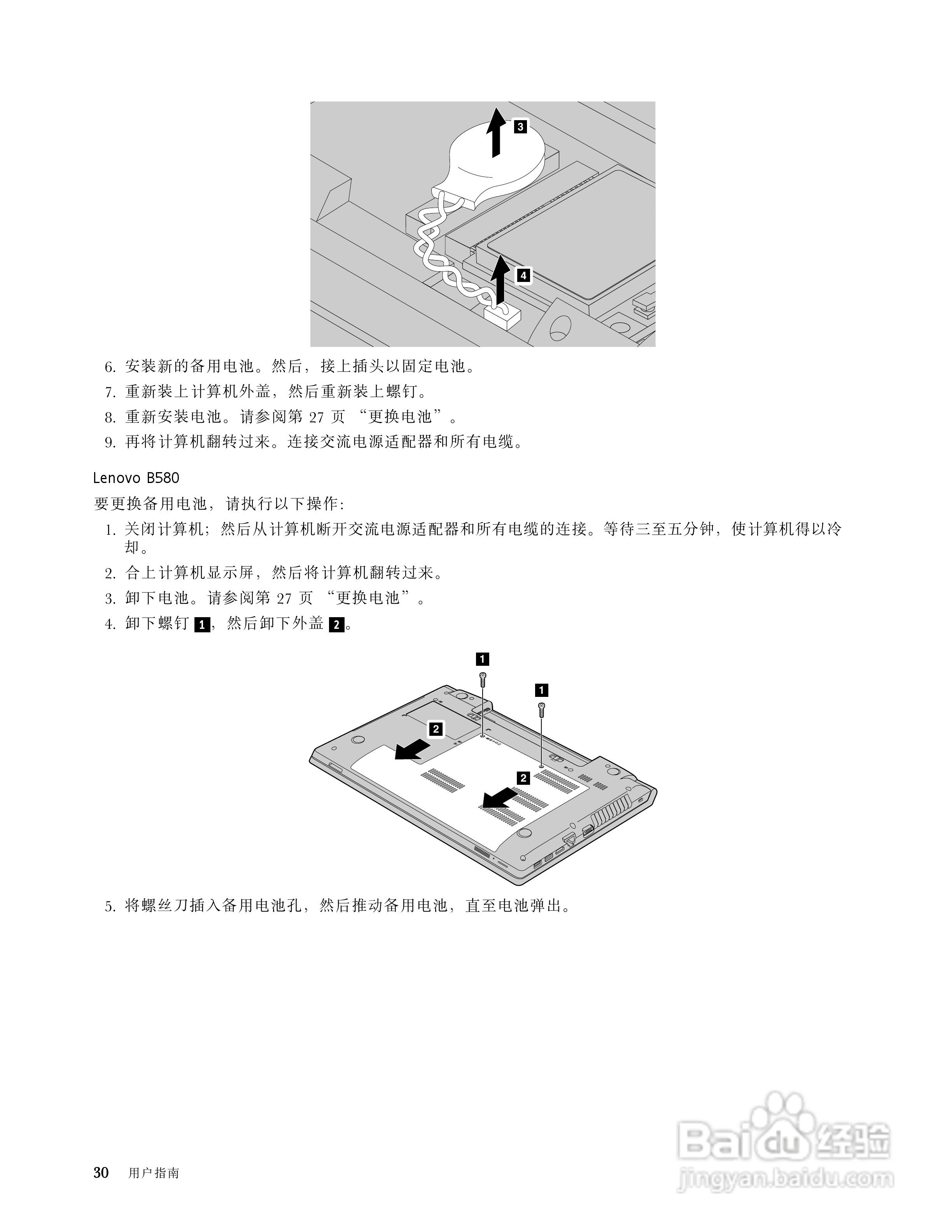 3

4

6. 安装新的备用电池。然后，接上插头以固定电池。

7. 重新装上计算机外盖，然后重新装上螺钉。

8. 重新安装电池。请参阅第 27 页 “更换电池”。

9. 再将计算机翻转过来。连接交流电源适配器和所有电缆。

Lenovo B580

要更换备用电池，请执行以下操作：

1. 关闭计算机；然后从计算机断开交流电源适配器和所有电缆的连接。等待三至五分钟，使计算机得以冷却。

2. 合上计算机显示屏，然后将计算机翻转过来。

3. 卸下电池。请参阅第 27 页 “更换电池”。

4. 卸下螺钉 1，然后卸下外盖 2。

1

1

2

2

5. 将螺丝刀插入备用电池孔，然后推动备用电池，直至电池弹出。

30 用户指南

Baidu 经验
jingyan.baidu.com